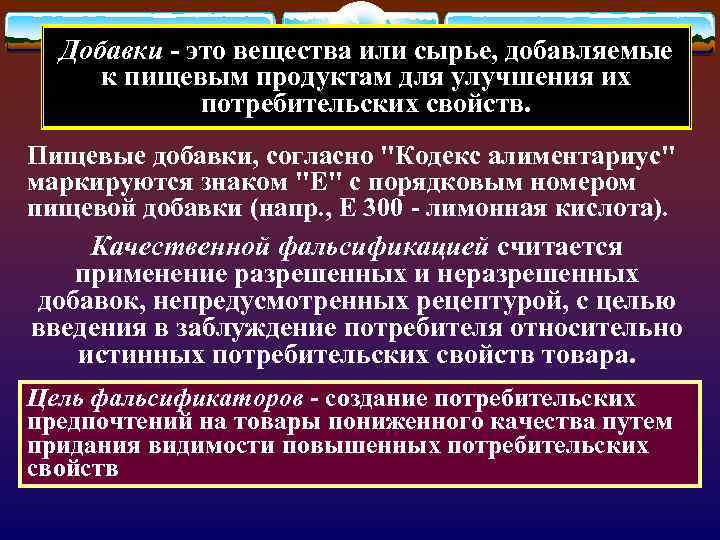 Добавки - это вещества или сырье, добавляемые к пищевым продуктам для улучшения их потребительских свойств.

Пищевые добавки, согласно "Кодекс алиментариус" маркируются знаком "Е" с порядковым номером пищевой добавки (напр., Е 300 - лимонная кислота).

Качественной фальсификацией считается применение разрешенных и неразрешенных добавок, непредусмотренных рецептурой, с целью введения в заблуждение потребителя относительно истинных потребительских свойств товара.

Цель фальсификаторов - создание потребительских предпочтений на товары пониженного качества путем придания видимости повышенных потребительских свойств